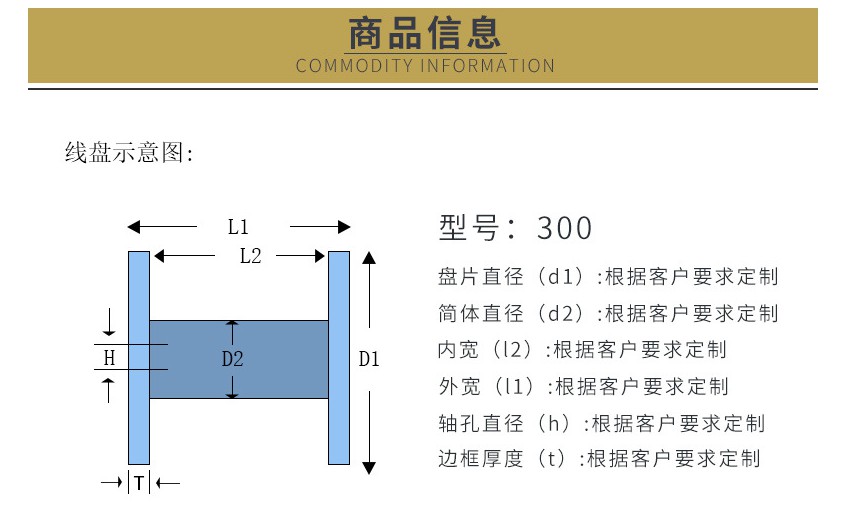 商品信息
COMMODITY INFORMATION

线盘示意图:

L1
L2
H
D2
D1
T

型号：300
盘片直径（d1）:根据客户要求定制
简体直径（d2）:根据客户要求定制
内宽（l2）:根据客户要求定制
外宽（l1）:根据客户要求定制
轴孔直径（h）:根据客户要求定制
边框厚度（t）:根据客户要求定制